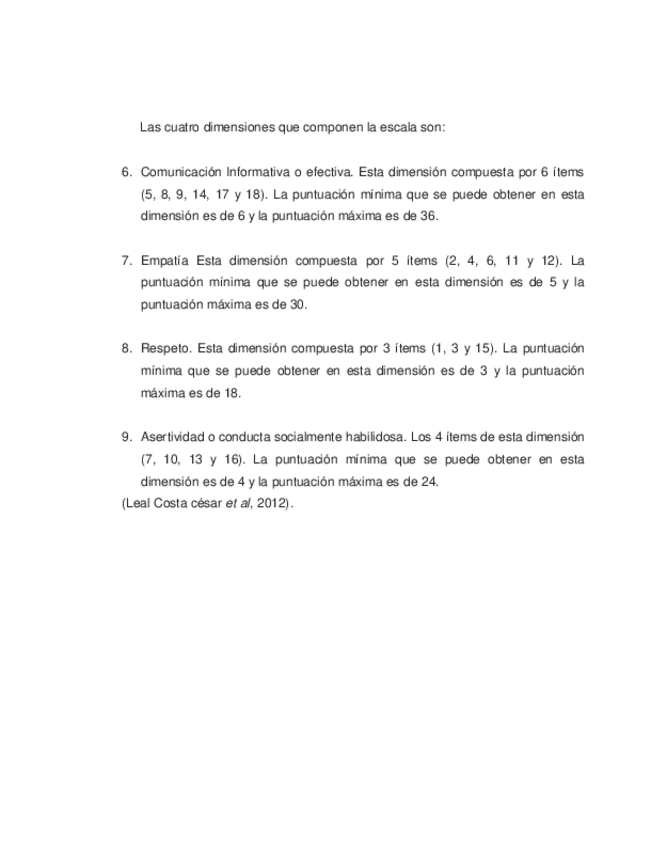 Las cuatro dimensiones que componen la escala son:

6. Comunicación Informativa o efectiva. Esta dimensión compuesta por 6 ítems (5, 8, 9, 14, 17 y 18). La puntuación mínima que se puede obtener en esta dimensión es de 6 y la puntuación máxima es de 36.

7. Empatía Esta dimensión compuesta por 5 ítems (2, 4, 6, 11 y 12). La puntuación mínima que se puede obtener en esta dimensión es de 5 y la puntuación máxima es de 30.

8. Respeto. Esta dimensión compuesta por 3 ítems (1, 3 y 15). La puntuación mínima que se puede obtener en esta dimensión es de 3 y la puntuación máxima es de 18.

9. Asertividad o conducta socialmente habilidosa. Los 4 ítems de esta dimensión (7, 10, 13 y 16). La puntuación mínima que se puede obtener en esta dimensión es de 4 y la puntuación máxima es de 24.
(Leal Costa césar et al, 2012).